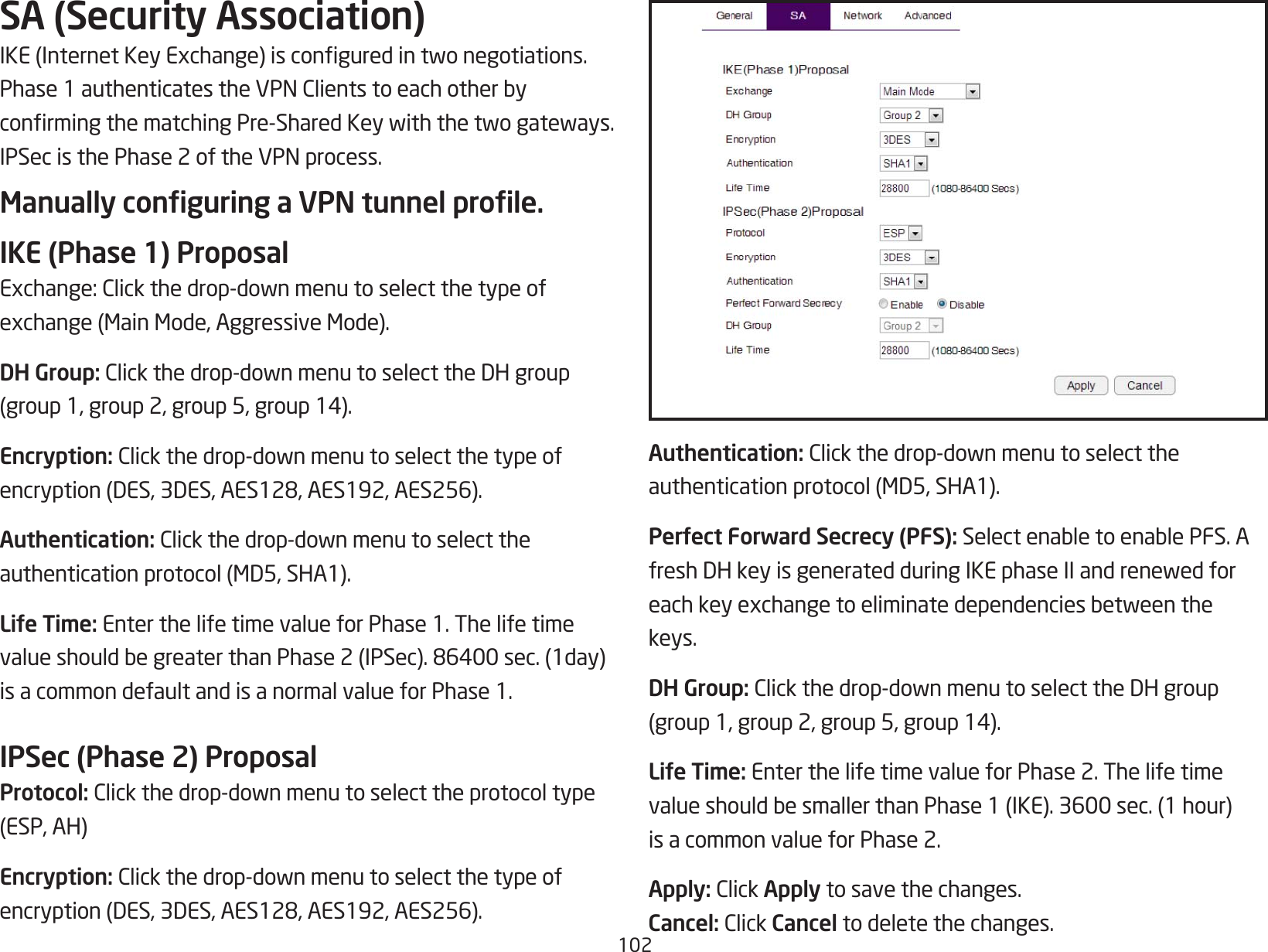 SA (Security Association)

IKE (Internet Key Exchange) is configured in two negotiations. Phase 1 authenticates the VPN Clients to each other by confirming the matching Pre-Shared Key with the two gateways. IPSec is the Phase 2 of the VPN process.

Manually configuring a VPN tunnel profile.

IKE (Phase 1) Proposal

Exchange: Click the drop-down menu to select the type of exchange (Main Mode, Aggressive Mode).

DH Group: Click the drop-down menu to select the DH group (group 1, group 2, group 5, group 14).

Encryption: Click the drop-down menu to select the type of encryption (DES, 3DES, AES128, AES192, AES256).

Authentication: Click the drop-down menu to select the authentication protocol (MD5, SHA1).

Life Time: Enter the life time value for Phase 1. The life time value should be greater than Phase 2 (IPSec). 86400 sec. (1day) is a common default and is a normal value for Phase 1.

IPSec (Phase 2) Proposal

Protocol: Click the drop-down menu to select the protocol type (ESP, AH)

Encryption: Click the drop-down menu to select the type of encryption (DES, 3DES, AES128, AES192, AES256).

General SA Network Advanced

IKE(Phase 1)Proposal
Exchange Main Mode
DH Group Group 2
Encryption 3DES
Authentication SHA1
Life Time 28800 (1080-86400 Secs)
IPSec(Phase 2)Proposal
Protocol ESP
Encryption 3DES
Authentication SHA1
Perfect Forward Secrecy Enable Disable
DH Group Group 2
Life Time 28800 (1080-86400 Secs)
Apply Cancel

Authentication: Click the drop-down menu to select the authentication protocol (MD5, SHA1).

Perfect Forward Secrecy (PFS): Select enable to enable PFS. A fresh DH key is generated during IKE phase II and renewed for each key exchange to eliminate dependencies between the keys.

DH Group: Click the drop-down menu to select the DH group (group 1, group 2, group 5, group 14).

Life Time: Enter the life time value for Phase 2. The life time value should be smaller than Phase 1 (IKE). 3600 sec. (1 hour) is a common value for Phase 2.

Apply: Click Apply to save the changes.
Cancel: Click Cancel to delete the changes.

102